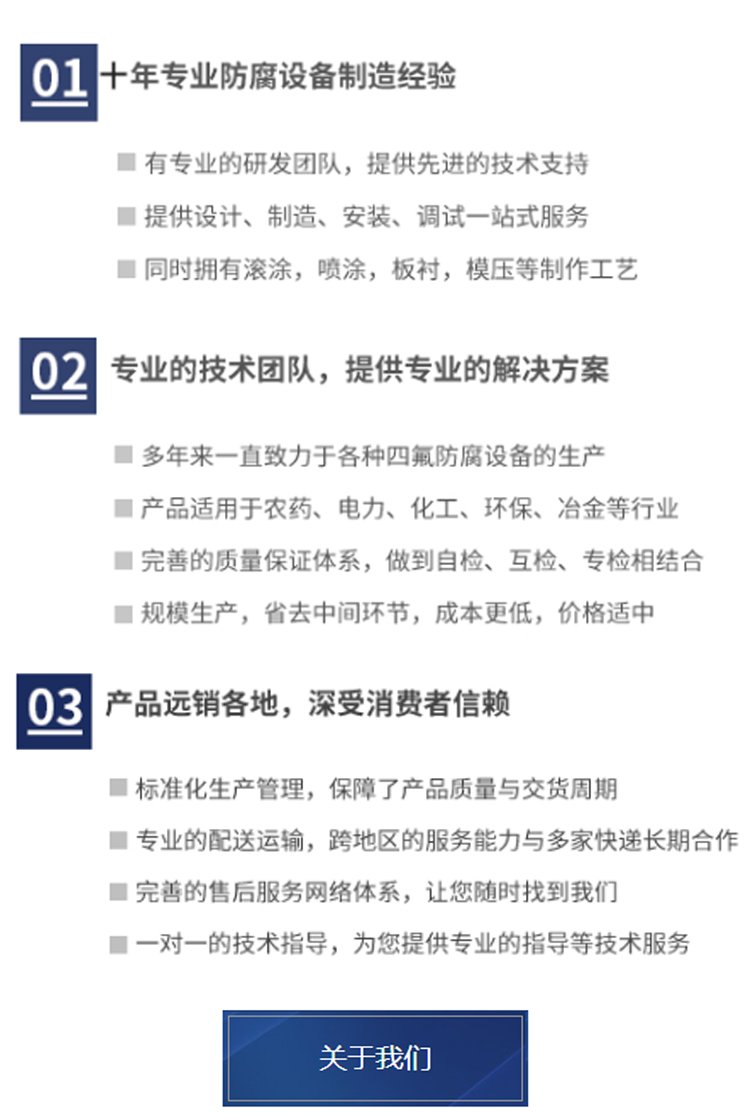 01 十年专业防腐设备制造经验

■ 有专业的研发团队，提供先进的技术支持

■ 提供设计、制造、安装、调试一站式服务

■ 同时拥有滚涂，喷涂，板衬，模压等制作工艺

02 专业的技术团队，提供专业的解决方案

■ 多年来一直致力于各种四氟防腐设备的生产

■ 产品适用于农药、电力、化工、环保、冶金等行业

■ 完善的质量保证体系，做到自检、互检、专检相结合

■ 规模生产，省去中间环节，成本更低，价格适中

03 产品远销各地，深受消费者信赖

■ 标准化生产管理，保障了产品质量与交货周期

■ 专业的配送运输，跨地区的服务能力与多家快递长期合作

■ 完善的售后服务网络体系，让您随时找到我们

■ 一对一的技术指导，为您提供专业的指导等技术服务

关于我们